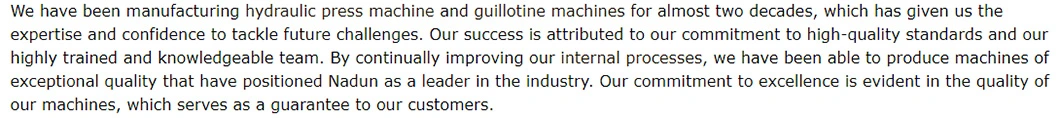 We have been manufacturing hydraulic press machine and guillotine machines for almost two decades, which has given us the expertise and confidence to tackle future challenges. Our success is attributed to our commitment to high-quality standards and our highly trained and knowledgeable team. By continually improving our internal processes, we have been able to produce machines of exceptional quality that have positioned Nadun as a leader in the industry. Our commitment to excellence is evident in the quality of our machines, which serves as a guarantee to our customers.